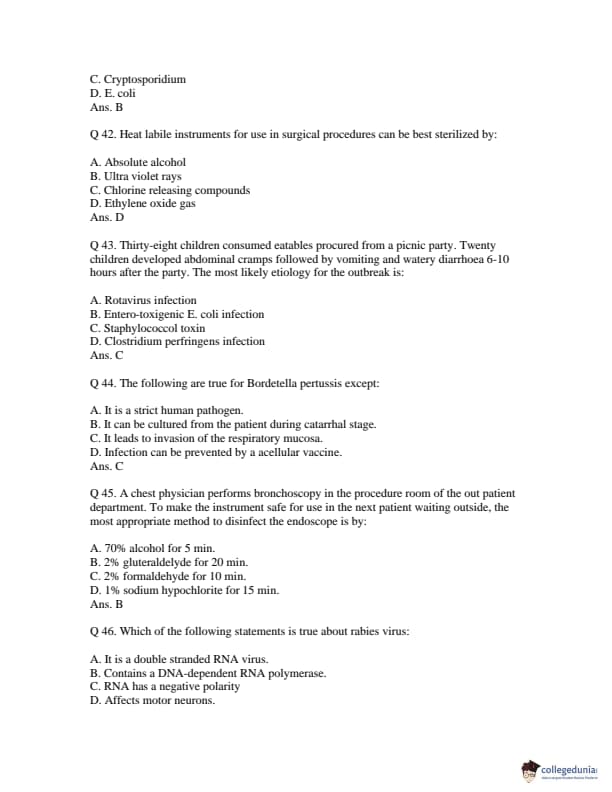 C. Cryptosporidium
D. E. coli
Ans. B

Q 42. Heat labile instruments for use in surgical procedures can be best sterilized by:

A. Absolute alcohol
B. Ultra violet rays
C. Chlorine releasing compounds
D. Ethylene oxide gas
Ans. D

Q 43. Thirty-eight children consumed eatables procured from a picnic party. Twenty children developed abdominal cramps followed by vomiting and watery diarrhoea 6-10 hours after the party. The most likely etiology for the outbreak is:

A. Rotavirus infection
B. Entero-toxigenic E. coli infection
C. Staphylococcol toxin
D. Clostridium perfringens infection
Ans. C

Q 44. The following are true for Bordetella pertussis except:

A. It is a strict human pathogen.
B. It can be cultured from the patient during catarrhal stage.
C. It leads to invasion of the respiratory mucosa.
D. Infection can be prevented by a acellular vaccine.
Ans. C

Q 45. A chest physician performs bronchoscopy in the procedure room of the out patient department. To make the instrument safe for use in the next patient waiting outside, the most appropriate method to disinfect the endoscope is by:

A. 70% alcohol for 5 min.
B. 2% gluteraldelyde for 20 min.
C. 2% formaldehyde for 10 min.
D. 1% sodium hypochlorite for 15 min.
Ans. B

Q 46. Which of the following statements is true about rabies virus:

A. It is a double stranded RNA virus.
B. Contains a DNA-dependent RNA polymerase.
C. RNA has a negative polarity
D. Affects motor neurons.

collegedunia